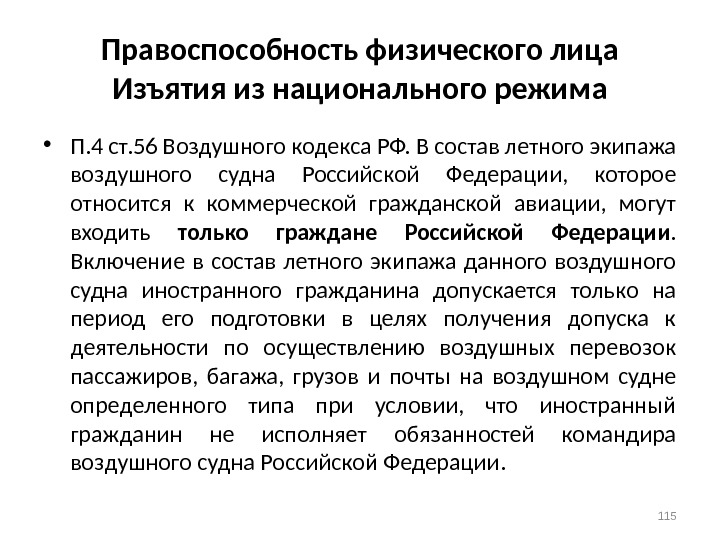 Правоспособность физического лица
Изъятия из национального режима

• П.4 ст.56 Воздушного кодекса РФ. В состав летного экипажа воздушного судна Российской Федерации, которое относится к коммерческой гражданской авиации, могут входить только граждане Российской Федерации. Включение в состав летного экипажа данного воздушного судна иностранного гражданина допускается только на период его подготовки в целях получения допуска к деятельности по осуществлению воздушных перевозок пассажиров, багажа, грузов и почты на воздушном судне определенного типа при условии, что иностранный гражданин не исполняет обязанностей командира воздушного судна Российской Федерации.

115